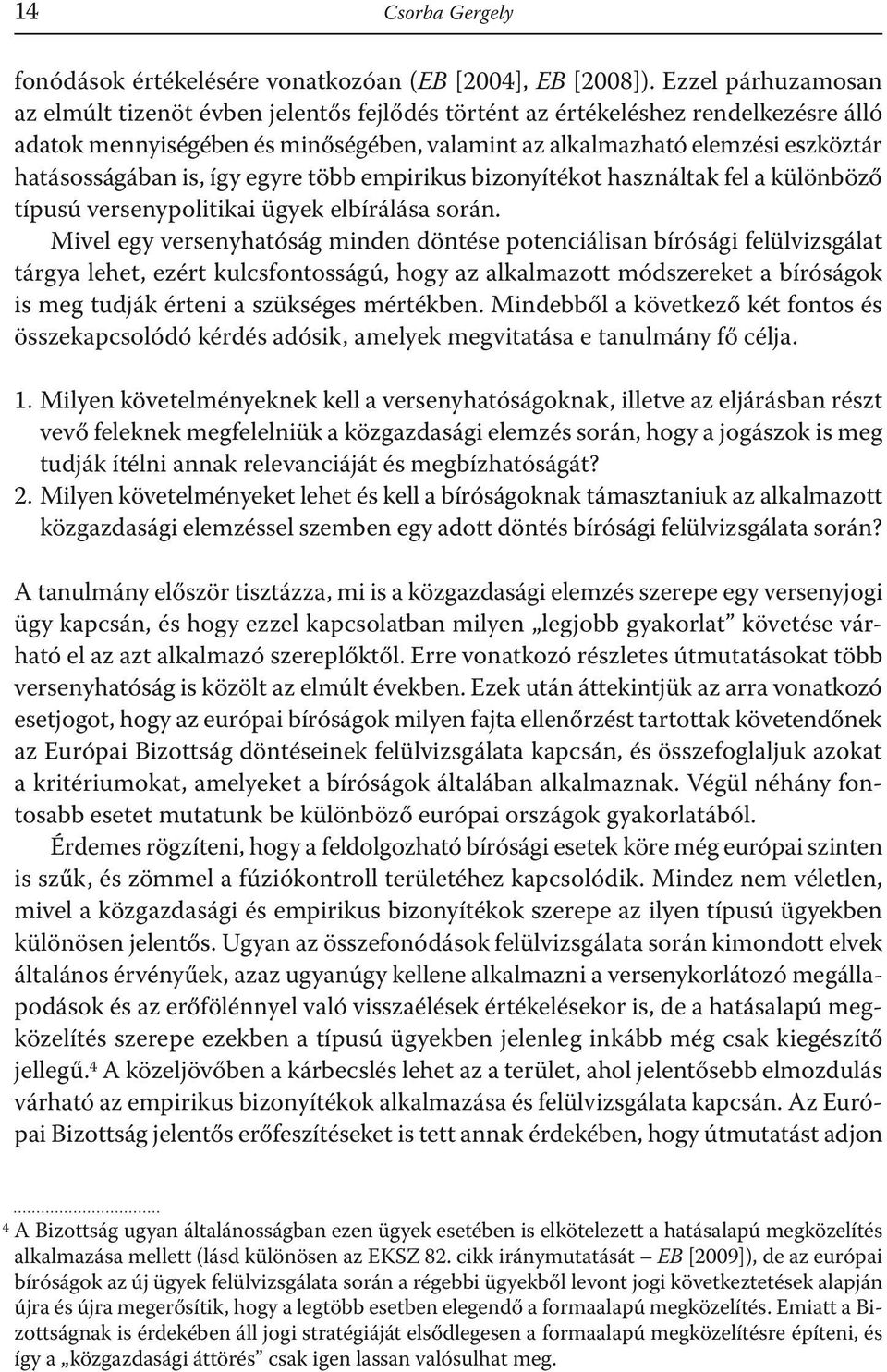 14 Csorba Gergely

fonódások értékelésére vonatkozóan (EB [2004], EB [2008]). Ezzel párhuzamosan az elmúlt tizenöt évben jelentős fejlődés történt az értékeléshez rendelkezésre álló adatok mennyiségében és minőségében, valamint az alkalmazható elemzési eszköztár hatásosságában is, így egyre több empirikus bizonyítékot használtak fel a különböző típusú versenypolitikai ügyek elbírálása során.

Mivel egy versenyhatóság minden döntése potenciálisan bírósági felülvizsgálat tárgya lehet, ezért kulcsfontosságú, hogy az alkalmazott módszereket a bíróságok is meg tudják érteni a szükséges mértékben. Mindebből a következő két fontos és összekapcsolódó kérdés adósik, amelyek megvitatása e tanulmány fő célja.

1. Milyen követelményeknek kell a versenyhatóságoknak, illetve az eljárásban részt vevő feleknek megfelelniük a közgazdasági elemzés során, hogy a jogászok is meg tudják ítélni annak relevanciáját és megbízhatóságát?
2. Milyen követelményeket lehet és kell a bíróságoknak támasztaniuk az alkalmazott közgazdasági elemzéssel szemben egy adott döntés bírósági felülvizsgálata során?

A tanulmány először tisztázza, mi is a közgazdasági elemzés szerepe egy versenyjogi ügy kapcsán, és hogy ezzel kapcsolatban milyen „legjobb gyakorlat” követése várható el az azt alkalmazó szereplőktől. Erre vonatkozó részletes útmutatásokat több versenyhatóság is közölt az elmúlt években. Ezek után áttekintjük az arra vonatkozó esetjogot, hogy az európai bíróságok milyen fajta ellenőrzést tartottak követendőnek az Európai Bizottság döntéseinek felülvizsgálata kapcsán, és összefoglaljuk azokat a kritériumokat, amelyeket a bíróságok általában alkalmaznak. Végül néhány fontosabb esetet mutatunk be különböző európai országok gyakorlatából.

Érdemes rögzíteni, hogy a feldolgozható bírósági esetek köre még európai szinten is szűk, és zömmel a fúziókontroll területéhez kapcsolódik. Mindez nem véletlen, mivel a közgazdasági és empirikus bizonyítékok szerepe az ilyen típusú ügyekben különösen jelentős. Ugyan az összefonódások felülvizsgálata során kimondott elvek általános érvényűek, azaz ugyanúgy kellene alkalmazni a versenykorlátozó megállapodások és az erőfölénnyel való visszaélések értékelésekor is, de a hatásalapú megközelítés szerepe ezekben a típusú ügyekben jelenleg inkább még csak kiegészítő jellegű.$^4$ A közeljövőben a kárbecslés lehet az a terület, ahol jelentősebb elmozdulás várható az empirikus bizonyítékok alkalmazása és felülvizsgálata kapcsán. Az Európai Bizottság jelentős erőfeszítéseket is tett annak érdekében, hogy útmutatást adjon

$^4$ A Bizottság ugyan általánosságban ezen ügyek esetében is elkötelezett a hatásalapú megközelítés alkalmazása mellett (lásd különösen az EKSZ 82. cikk iránymutatását – EB [2009]), de az európai bíróságok az új ügyek felülvizsgálata során a régebbi ügyekből levont jogi következtetések alapján újra és újra megerősítik, hogy a legtöbb esetben elegendő a formaalapú megközelítés. Emiatt a Bizottságnak is érdekében áll jogi stratégiáját elsődlegesen a formaalapú megközelítésre építeni, és így a „közgazdasági áttörés” csak igen lassan valósulhat meg.